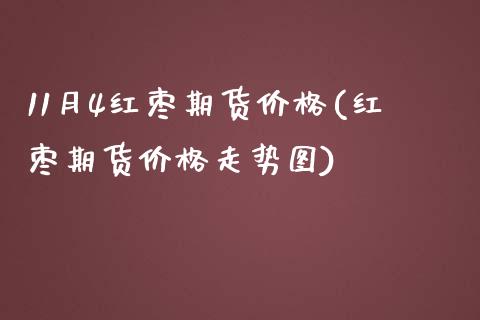 11月4红枣期货价格(红枣期货价格走势图)